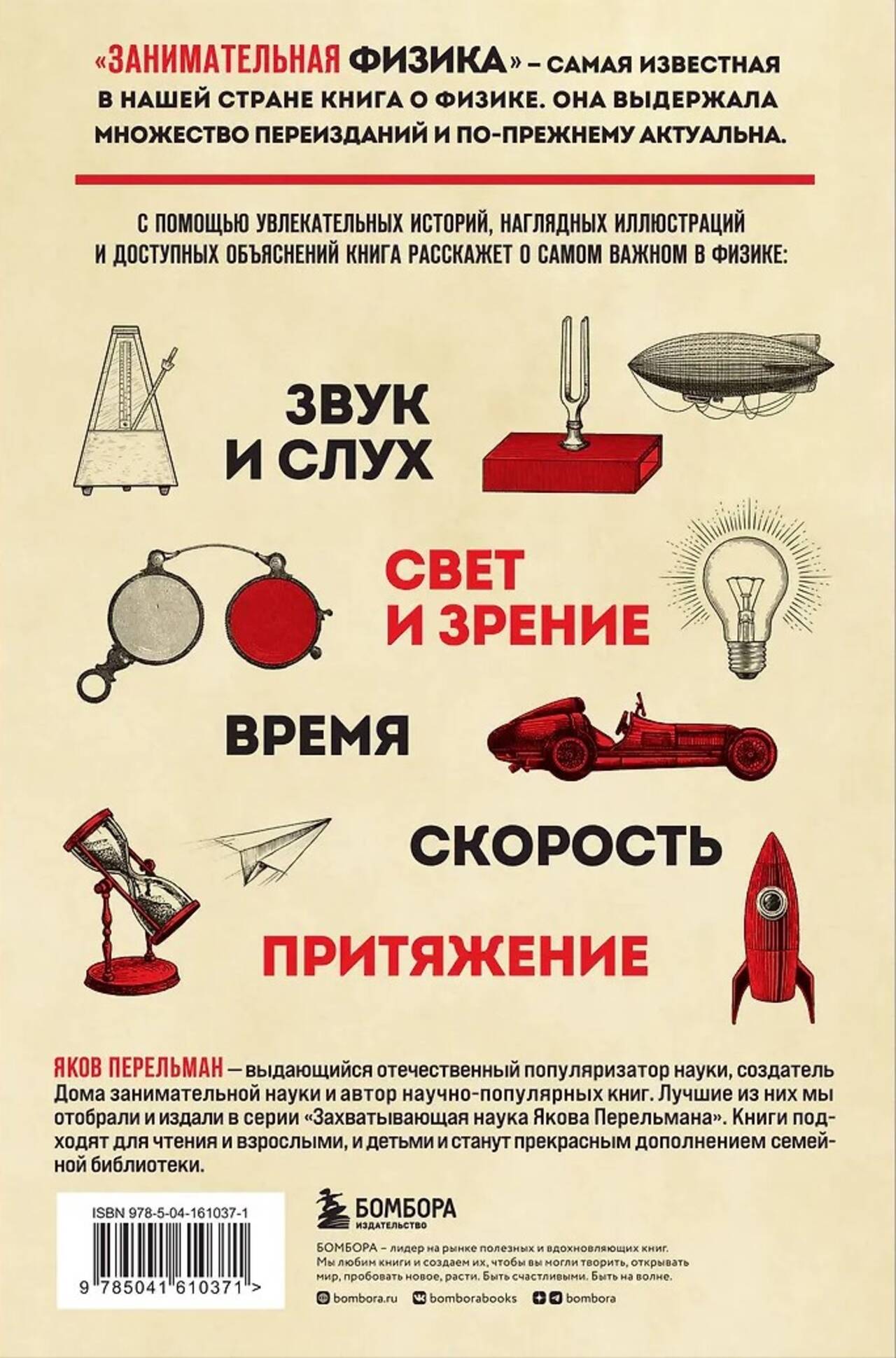 «ЗАНИМАТЕЛЬНАЯ ФИЗИКА» – САМАЯ ИЗВЕСТНАЯ В НАШЕЙ СТРАНЕ КНИГА О ФИЗИКЕ. ОНА ВЫДЕРЖАЛА МНОЖЕСТВО ПЕРЕИЗДАНИЙ И ПО-ПРЕЖНЕМУ АКТУАЛЬНА.

С ПОМОЩЬЮ УВЛЕКАТЕЛЬНЫХ ИСТОРИЙ, НАГЛЯДНЫХ ИЛЛЮСТРАЦИЙ И ДОСТУПНЫХ ОБЪЯСНЕНИЙ КНИГА РАССКАЖЕТ О САМОМ ВАЖНОМ В ФИЗИКЕ:

ЗВУК
И СЛУХ

СВЕТ
И ЗРЕНИЕ

ВРЕМЯ

СКОРОСТЬ

ПРИТЯЖЕНИЕ

ЯКОВ ПЕРЕЛЬМАН — выдающийся отечественный популяризатор науки, создатель Дома занимательной науки и автор научно-популярных книг. Лучшие из них мы отобрали и издали в серии «Захватывающая наука Якова Перельмана». Книги подходят для чтения и взрослыми, и детьми и станут прекрасным дополнением семейной библиотеки.

ISBN 978-5-04-161037-1

9 785041 610371 >

БОМБОРА
ИЗДАТЕЛЬСТВО

БОМБОРА – лидер на рынке полезных и вдохновляющих книг. Мы любим книги и создаем их, чтобы вы могли творить, открывать мир, пробовать новое, расти. Быть счастливыми. Быть на волне.

bombora.ru bomborabooks bombora